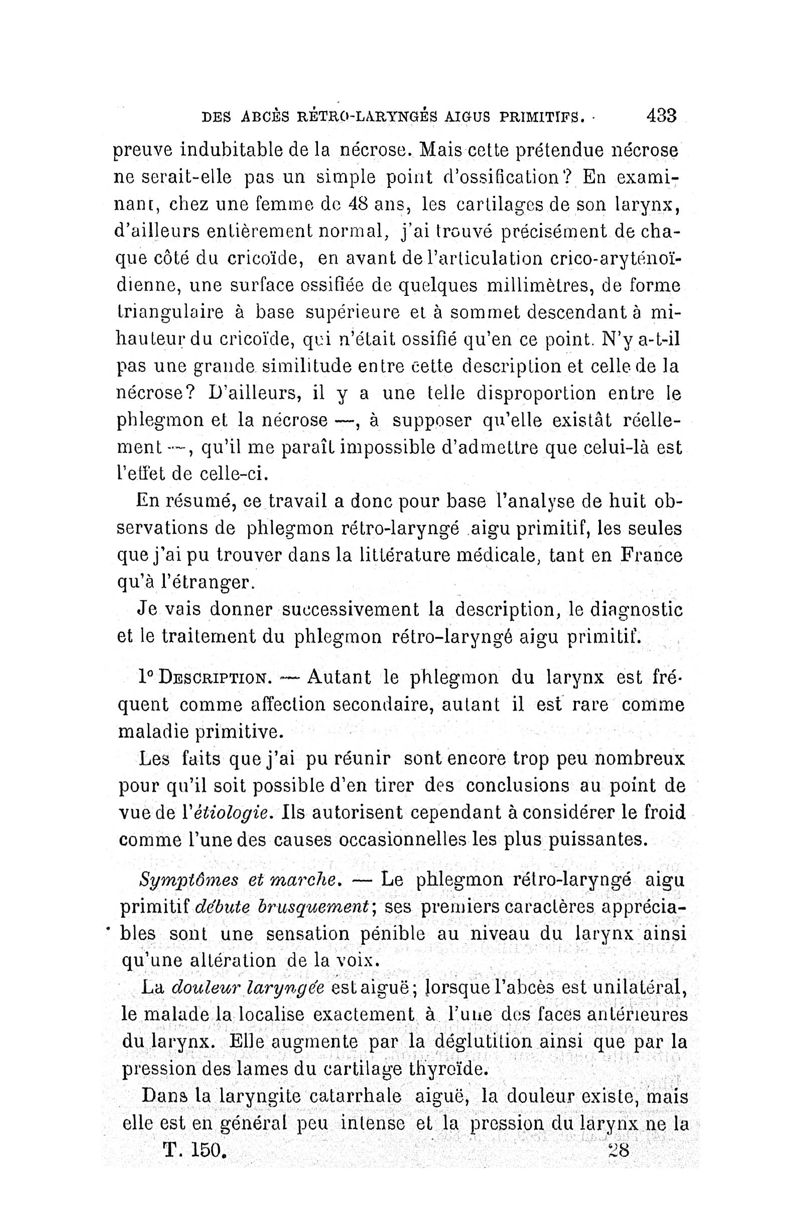 DES ABCÈS RÉTRO-LARYNGÉS AIGUS PRIMITIFS. 433

preuve indubitable de la nécrose. Mais cette prétendue nécrose ne serait-elle pas un simple point d'ossification? En examinant, chez une femme de 48 ans, les cartilages de son larynx, d'ailleurs entièrement normal, j'ai trouvé précisément de chaque côté du cricoïde, en avant de l'articulation crico-aryténoïdienne, une surface ossifiée de quelques millimètres, de forme triangulaire à base supérieure et à sommet descendant à mi-hauteur du cricoïde, qui n'était ossifié qu'en ce point. N'y a-t-il pas une grande similitude entre cette description et celle de la nécrose? D'ailleurs, il y a une telle disproportion entre le phlegmon et la nécrose —, à supposer qu'elle existât réellement —, qu'il me paraît impossible d'admettre que celui-là est l'effet de celle-ci.

En résumé, ce travail a donc pour base l'analyse de huit observations de phlegmon rétro-laryngé aigu primitif, les seules que j'ai pu trouver dans la littérature médicale, tant en France qu'à l'étranger.

Je vais donner successivement la description, le diagnostic et le traitement du phlegmon rétro-laryngé aigu primitif.

1° DESCRIPTION. — Autant le phlegmon du larynx est fréquent comme affection secondaire, autant il est rare comme maladie primitive.

Les faits que j'ai pu réunir sont encore trop peu nombreux pour qu'il soit possible d'en tirer des conclusions au point de vue de l'étiologie. Ils autorisent cependant à considérer le froid comme l'une des causes occasionnelles les plus puissantes.

Symptômes et marche. — Le phlegmon rétro-laryngé aigu primitif débute brusquement; ses premiers caractères appréciables sont une sensation pénible au niveau du larynx ainsi qu'une altération de la voix.

La douleur laryngée est aiguë; lorsque l'abcès est unilatéral, le malade la localise exactement à l'une des faces antérieures du larynx. Elle augmente par la déglutition ainsi que par la pression des lames du cartilage thyroïde.

Dans la laryngite catarrhale aiguë, la douleur existe, mais elle est en général peu intense et la pression du larynx ne la

T. 150. 28